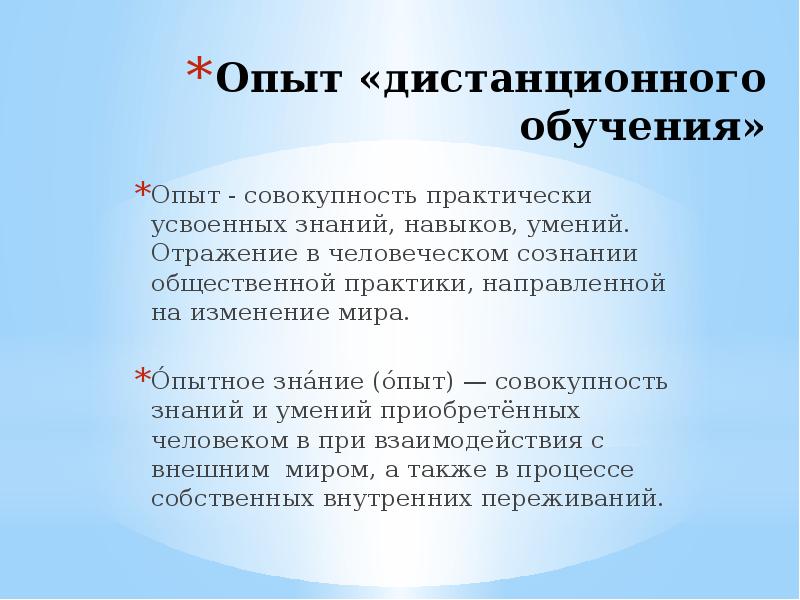 *Опыт «дистанционного обучения»

*Опыт - совокупность практически усвоенных знаний, навыков, умений. Отражение в человеческом сознании общественной практики, направленной на изменение мира.

*О́пытное зна́ние (о́пыт) — совокупность знаний и умений приобретённых человеком в при взаимодействия с внешним миром, а также в процессе собственных внутренних переживаний.